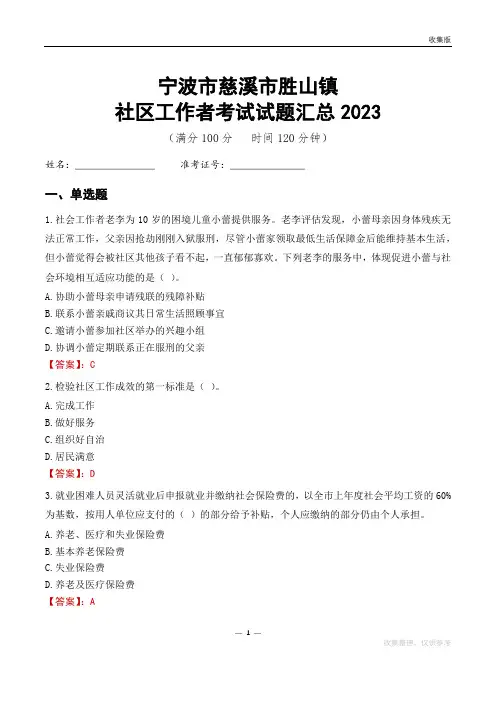 收集版

宁波市慈溪市胜山镇
社区工作者考试试题汇总 2023

（满分 100 分　时间 120 分钟）

姓名：________________　准考证号：________________

一、单选题

1.社会工作者老李为 10 岁的困境儿童小蕾提供服务。老李评估发现，小蕾母亲因身体残疾无法正常工作，父亲因抢劫刚刚入狱服刑，尽管小蕾家领取最低生活保障金后能维持基本生活，但小蕾觉得会被社区其他孩子看不起，一直郁郁寡欢。下列老李的服务中，体现促进小蕾与社会环境相互适应功能的是（ ）。

A.协助小蕾母亲申请残联的残障补贴

B.联系小蕾亲戚商议其日常生活照顾事宜

C.邀请小蕾参加社区举办的兴趣小组

D.协调小蕾定期联系正在服刑的父亲

【答案】：C

2.检验社区工作成效的第一标准是（ ）。

A.完成工作

B.做好服务

C.组织好自治

D.居民满意

【答案】：D

3.就业困难人员灵活就业后申报就业并缴纳社会保险费的，以全市上年度社会平均工资的 60%为基数，按用人单位应支付的（ ）的部分给予补贴，个人应缴纳的部分仍由个人承担。

A.养老、医疗和失业保险费

B.基本养老保险费

C.失业保险费

D.养老及医疗保险费

【答案】：A

— 1 —

收集整理，仅供参考